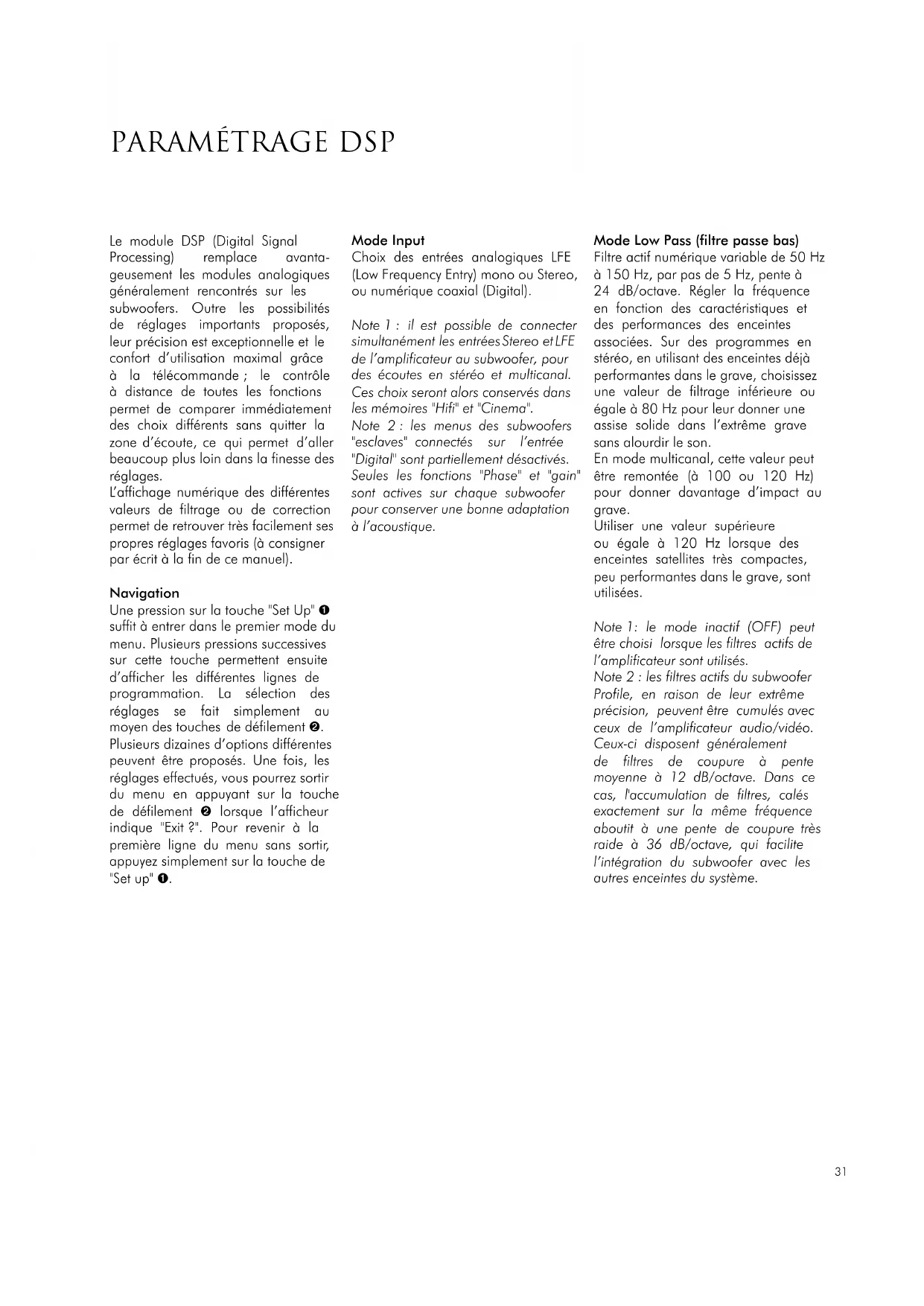 PARAMÉTRAGE DSP

Le module DSP (Digital Signal Processing) remplace avantageusement les modules analogiques généralement rencontrés sur les subwoofers. Outre les possibilités de réglages importants proposés, leur précision est exceptionnelle et le confort d'utilisation maximal grâce à la télécommande ; le contrôle à distance de toutes les fonctions permet de comparer immédiatement des choix différents sans quitter la zone d'écoute, ce qui permet d'aller beaucoup plus loin dans la finesse des réglages.
L'affichage numérique des différentes valeurs de filtrage ou de correction permet de retrouver très facilement ses propres réglages favoris (à consigner par écrit à la fin de ce manuel).

Navigation
Une pression sur la touche "Set Up" ❶ suffit à entrer dans le premier mode du menu. Plusieurs pressions successives sur cette touche permettent ensuite d'afficher les différentes lignes de programmation. La sélection des réglages se fait simplement au moyen des touches de défilement ❷. Plusieurs dizaines d'options différentes peuvent être proposés. Une fois, les réglages effectués, vous pourrez sortir du menu en appuyant sur la touche de défilement ❷ lorsque l'afficheur indique "Exit ?". Pour revenir à la première ligne du menu sans sortir, appuyez simplement sur la touche de "Set up" ❶.

Mode Input
Choix des entrées analogiques LFE (Low Frequency Entry) mono ou Stereo, ou numérique coaxial (Digital).

Note 1 : il est possible de connecter simultanément les entrées Stereo et LFE de l'amplificateur au subwoofer, pour des écoutes en stéréo et multicanal. Ces choix seront alors conservés dans les mémoires "Hifi" et "Cinema".
Note 2 : les menus des subwoofers "esclaves" connectés sur l'entrée "Digital" sont partiellement désactivés. Seules les fonctions "Phase" et "gain" sont actives sur chaque subwoofer pour conserver une bonne adaptation à l'acoustique.

Mode Low Pass (filtre passe bas)
Filtre actif numérique variable de 50 Hz à 150 Hz, par pas de 5 Hz, pente à 24 dB/octave. Régler la fréquence en fonction des caractéristiques et des performances des enceintes associées. Sur des programmes en stéréo, en utilisant des enceintes déjà performantes dans le grave, choisissez une valeur de filtrage inférieure ou égale à 80 Hz pour leur donner une assise solide dans l'extrême grave sans alourdir le son.
En mode multicanal, cette valeur peut être remontée (à 100 ou 120 Hz) pour donner davantage d'impact au grave.
Utiliser une valeur supérieure ou égale à 120 Hz lorsque des enceintes satellites très compactes, peu performantes dans le grave, sont utilisées.

Note 1: le mode inactif (OFF) peut être choisi lorsque les filtres actifs de l'amplificateur sont utilisés.
Note 2 : les filtres actifs du subwoofer Profile, en raison de leur extrême précision, peuvent être cumulés avec ceux de l'amplificateur audio/vidéo. Ceux-ci disposent généralement de filtres de coupure à pente moyenne à 12 dB/octave. Dans ce cas, l'accumulation de filtres, calés exactement sur la même fréquence aboutit à une pente de coupure très raide à 36 dB/octave, qui facilite l'intégration du subwoofer avec les autres enceintes du système.

31